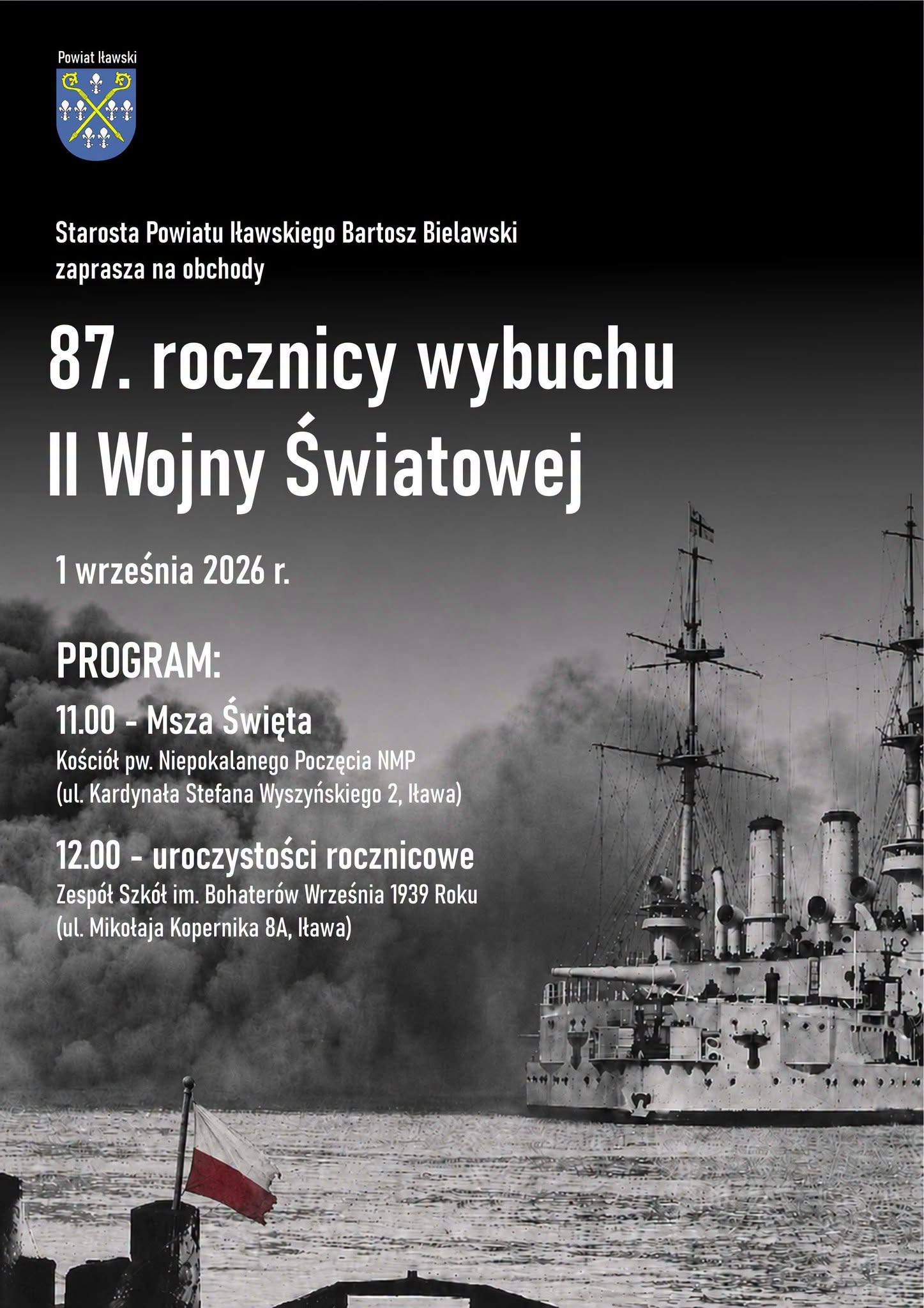 Powiat Iławski

Starosta Powiatu Iławskiego Bartosz Bielawski
zaprasza na obchody

87. rocznicy wybuchu
II Wojny Światowej

1 września 2026 r.

PROGRAM:

11.00 - Msza Święta
Kościół pw. Niepokalanego Poczęcia NMP
(ul. Kardynała Stefana Wyszyńskiego 2, Iława)

12.00 - uroczystości rocznicowe
Zespół Szkół im. Bohaterów Września 1939 Roku
(ul. Mikołaja Kopernika 8A, Iława)